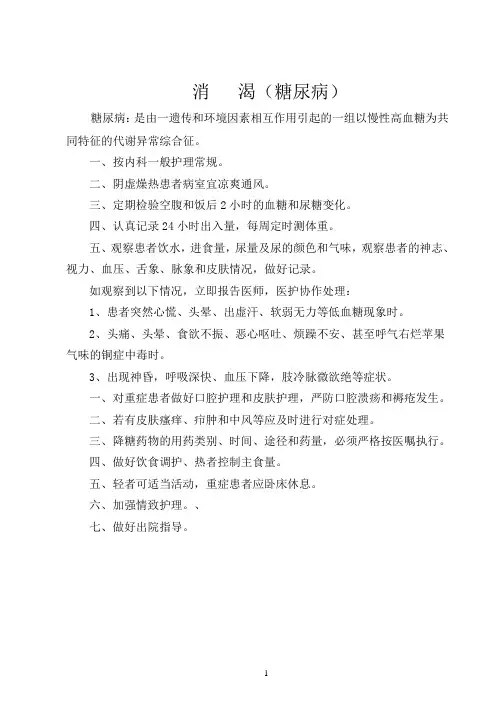 消　渴（糖尿病）

糖尿病：是由一遗传和环境因素相互作用引起的一组以慢性高血糖为共同特征的代谢异常综合征。

一、按内科一般护理常规。

二、阴虚燥热患者病室宜凉爽通风。

三、定期检验空腹和饭后 2 小时的血糖和尿糖变化。

四、认真记录 24 小时出入量，每周定时测体重。

五、观察患者饮水，进食量，尿量及尿的颜色和气味，观察患者的神志、视力、血压、舌象、脉象和皮肤情况，做好记录。

如观察到以下情况，立即报告医师，医护协作处理：

1、患者突然心慌、头晕、出虚汗、软弱无力等低血糖现象时。

2、头痛、头晕、食欲不振、恶心呕吐、烦躁不安、甚至呼气右烂苹果气味的铜症中毒时。

3、出现神昏，呼吸深快、血压下降，肢冷脉微欲绝等症状。

一、对重症患者做好口腔护理和皮肤护理，严防口腔溃疡和褥疮发生。

二、若有皮肤瘙痒、疖肿和中风等应及时进行对症处理。

三、降糖药物的用药类别、时间、途径和药量，必须严格按医嘱执行。

四、做好饮食调护、热者控制主食量。

五、轻者可适当活动，重症患者应卧床休息。

六、加强情致护理。、

七、做好出院指导。

1